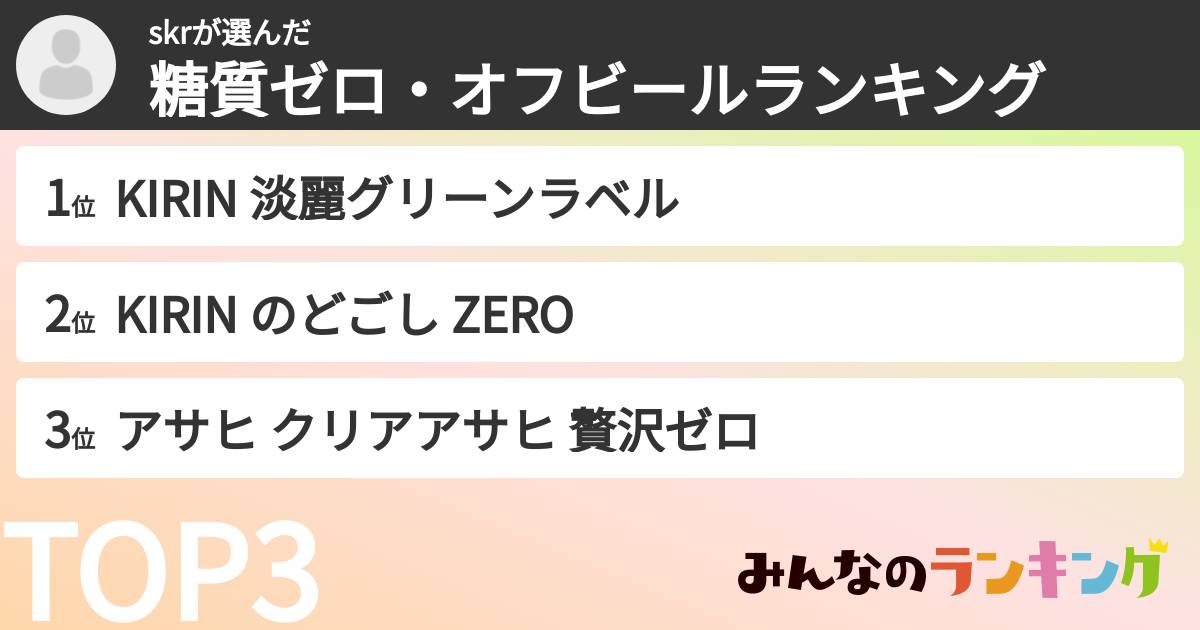 skrが選んだ
糖質ゼロ・オフビールランキング

1位 KIRIN 淡麗グリーンラベル

2位 KIRIN のどごし ZERO

3位 アサヒ クリアアサヒ 贅沢ゼロ

TOP3

みんなのランキング